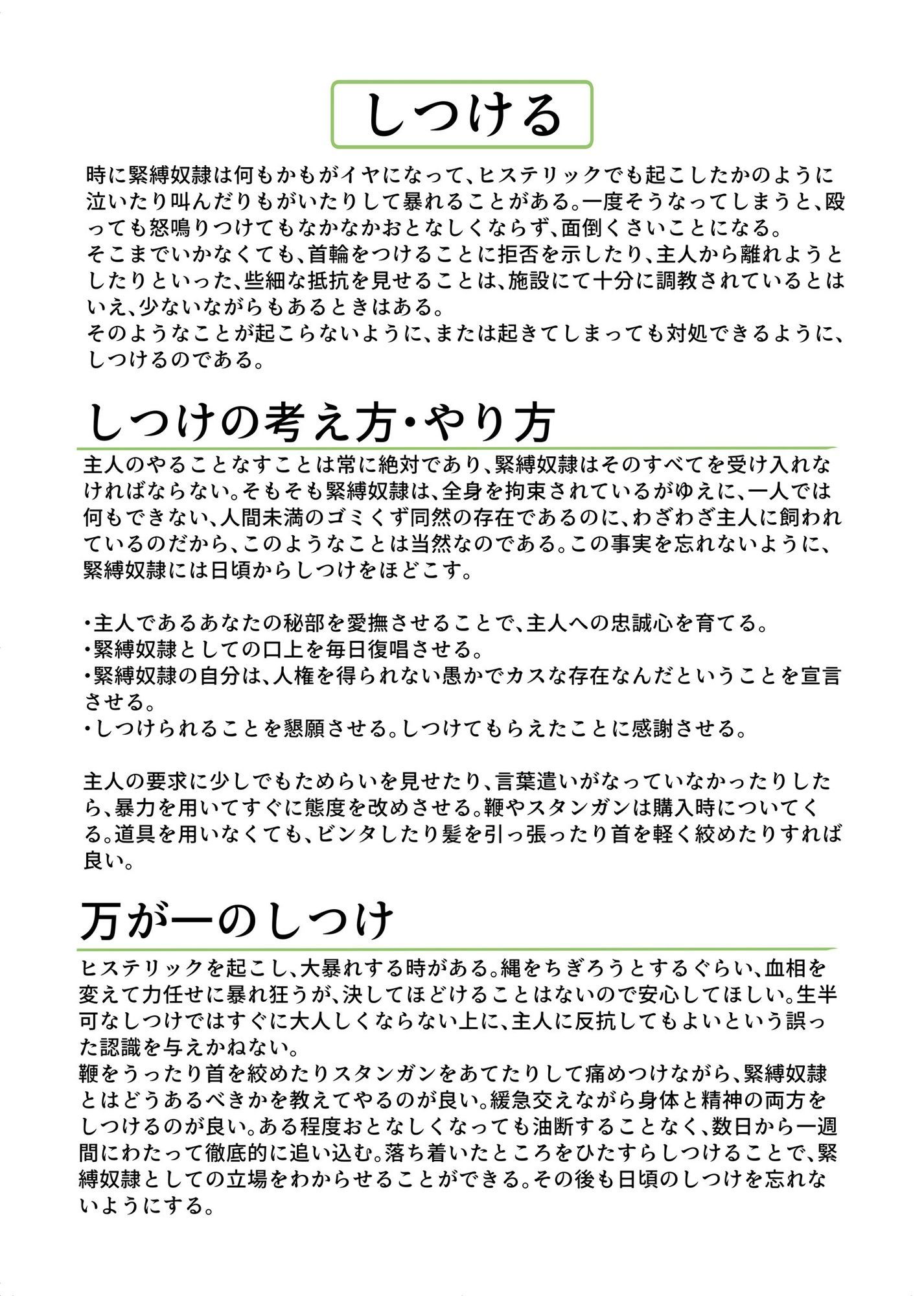 しつける

時に緊縛奴隷は何もかもがイヤになって、ヒステリックでも起こしたかのように泣いたり叫んだりもがいたりして暴れることがある。一度そうなってしまうと、殴っても怒鳴りつけてもなかなかおとなしくならず、面倒くさいことになる。
そこまでいかなくても、首輪をつけることに拒否を示したり、主人から離れようとしたりといった、些細な抵抗を見せることは、施設にて十分に調教されているとはいえ、少ないながらもあるときはある。
そのようなことが起こらないように、または起きてしまっても対処できるように、しつけるのである。

しつけの考え方・やり方

主人のやることなすことは常に絶対であり、緊縛奴隷はそのすべてを受け入れなければならない。そもそも緊縛奴隷は、全身を拘束されているがゆえに、一人では何もできない、人間未満のゴミくず同然の存在であるのに、わざわざ主人に飼われているのだから、このようなことは当然なのである。この事実を忘れないように、緊縛奴隷には日頃からしつけをほどこす。

・主人であるあなたの秘部を愛撫させることで、主人への忠誠心を育てる。
・緊縛奴隷としての口上を毎日復唱させる。
・緊縛奴隷の自分は、人権を得られない愚かでカスな存在なんだということを宣言させる。
・しつけられることを懇願させる。しつけてもらえたことに感謝させる。

主人の要求に少しでもためらいを見せたり、言葉遣いがなっていなかったりしたら、暴力を用いてすぐに態度を改めさせる。鞭やスタンガンは購入時についてくる。道具を用いなくても、ビンタしたり髪を引っ張ったり首を軽く絞めたりすれば良い。

万が一のしつけ

ヒステリックを起こし、大暴れする時がある。縄をちぎろうとするぐらい、血相を変えて力任せに暴れ狂うが、決してほどけることはないので安心してほしい。生半可なしつけではすぐに大人しくならない上に、主人に反抗してもよいという誤った認識を与えかねない。
鞭をうったり首を絞めたりスタンガンをあてたりして痛めつけながら、緊縛奴隷とはどうあるべきかを教えてやるのが良い。緩急交えながら身体と精神の両方をしつけるのが良い。ある程度おとなしくなっても油断することなく、数日から一週間にわたって徹底的に追い込む。落ち着いたところをひたすらしつけることで、緊縛奴隷としての立場をわからせることができる。その後も日頃のしつけを忘れないようにする。